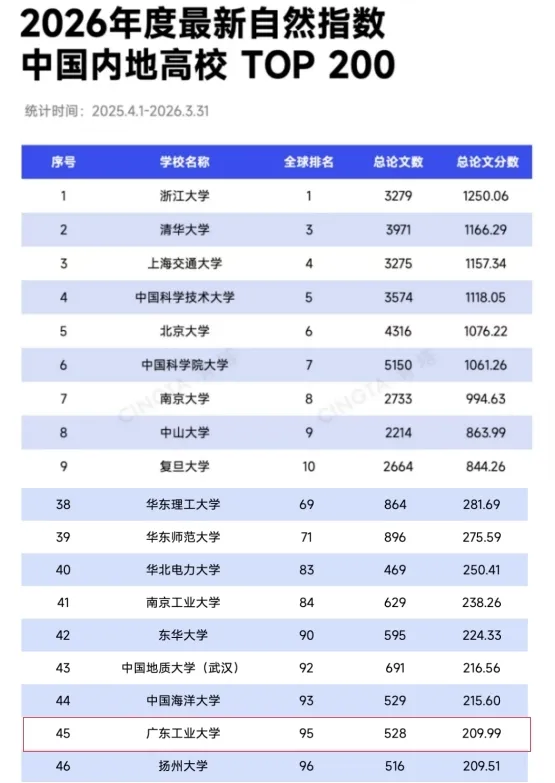 2026年度最新自然指数
中国内地高校 TOP 200

统计时间：2025.4.1-2026.3.31

| 序号 | 学校名称 | 全球排名 | 总论文数 | 总论文分数 |
|---|---|---|---|---|
| 1 | 浙江大学 | 1 | 3279 | 1250.06 |
| 2 | 清华大学 | 3 | 3971 | 1166.29 |
| 3 | 上海交通大学 | 4 | 3275 | 1157.34 |
| 4 | 中国科学技术大学 | 5 | 3574 | 1118.05 |
| 5 | 北京大学 | 6 | 4316 | 1076.22 |
| 6 | 中国科学院大学 | 7 | 5150 | 1061.26 |
| 7 | 南京大学 | 8 | 2733 | 994.63 |
| 8 | 中山大学 | 9 | 2214 | 863.99 |
| 9 | 复旦大学 | 10 | 2664 | 844.26 |
| 38 | 华东理工大学 | 69 | 864 | 281.69 |
| 39 | 华东师范大学 | 71 | 896 | 275.59 |
| 40 | 华北电力大学 | 83 | 469 | 250.41 |
| 41 | 南京工业大学 | 84 | 629 | 238.26 |
| 42 | 东华大学 | 90 | 595 | 224.33 |
| 43 | 中国地质大学（武汉） | 92 | 691 | 216.56 |
| 44 | 中国海洋大学 | 93 | 529 | 215.60 |
| 45 | 广东工业大学 | 95 | 528 | 209.99 |
| 46 | 扬州大学 | 96 | 516 | 209.51 |

CINGTA